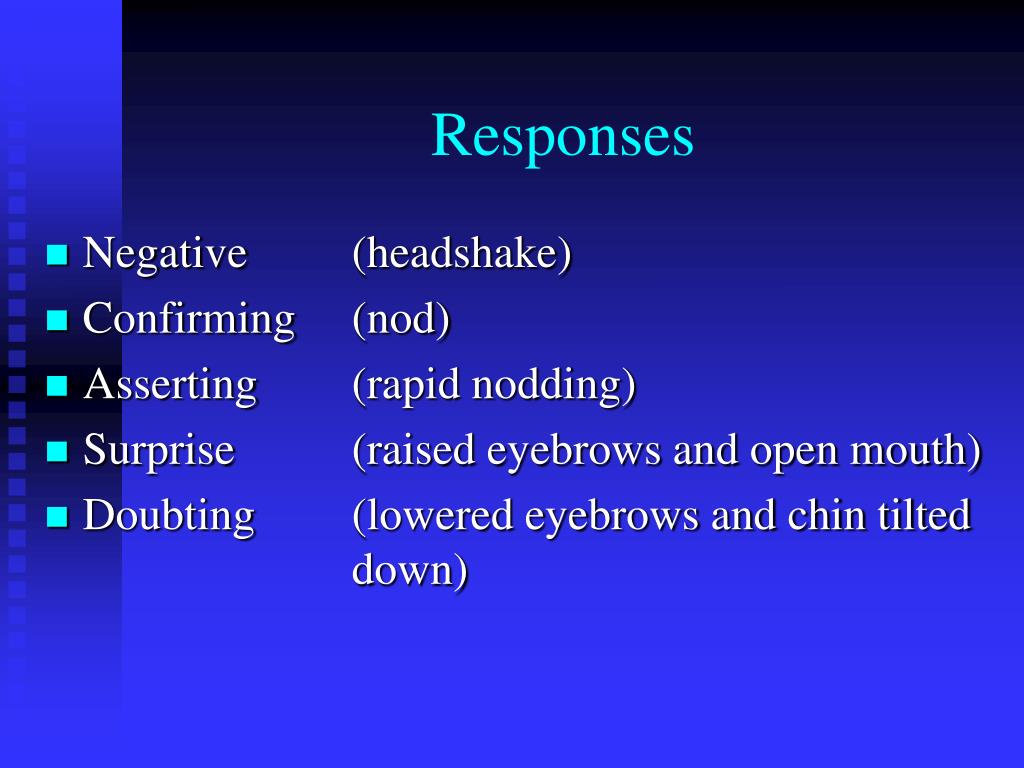 Responses

- Negative (headshake)
- Confirming (nod)
- Asserting (rapid nodding)
- Surprise (raised eyebrows and open mouth)
- Doubting (lowered eyebrows and chin tilted down)